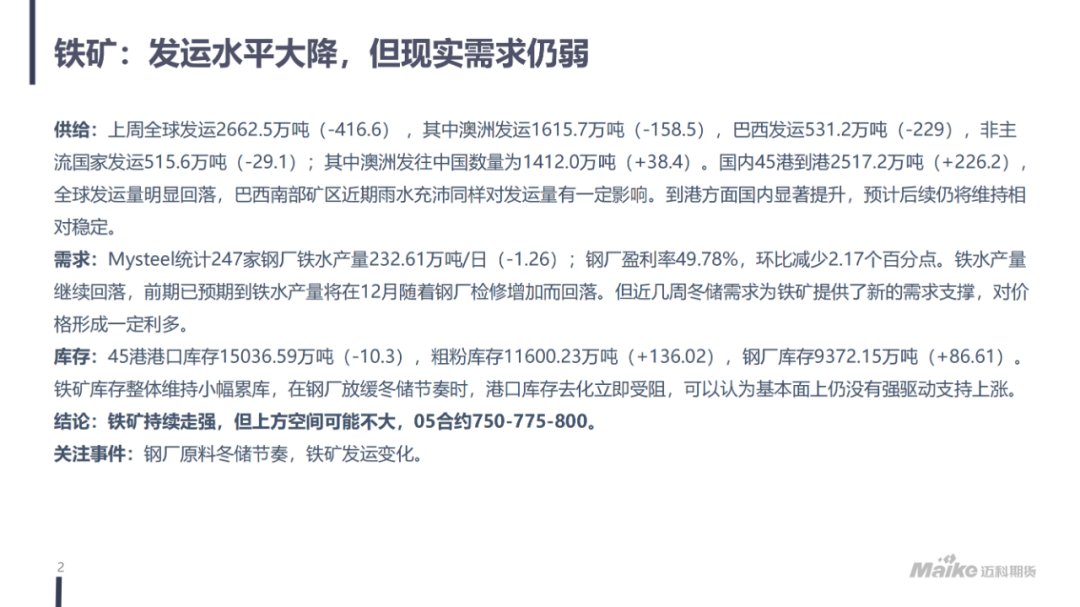 铁矿：发运水平大降，但现实需求仍弱

供给：上周全球发运2662.5万吨（-416.6），其中澳洲发运1615.7万吨（-158.5），巴西发运531.2万吨（-229），非主流国家发运515.6万吨（-29.1）；其中澳洲发往中国数量为1412.0万吨（+38.4）。国内45港到港2517.2万吨（+226.2），全球发运量明显回落，巴西南部矿区近期雨水充沛同样对发运量有一定影响。到港方面国内显著提升，预计后续仍将维持相对稳定。

需求：Mysteel统计247家钢厂铁水产量232.61万吨/日（-1.26）；钢厂盈利率49.78%，环比减少2.17个百分点。铁水产量继续回落，前期已预期到铁水产量将在12月随着钢厂检修增加而回落。但近几周冬储需求为铁矿提供了新的需求支撑，对价格形成一定利多。

库存：45港港口库存15036.59万吨（-10.3），粗粉库存11600.23万吨（+136.02），钢厂库存9372.15万吨（+86.61）。铁矿库存整体维持小幅累库，在钢厂放缓冬储节奏时，港口库存去化立即受阻，可以认为基本面上仍没有强驱动支持上涨。

结论：铁矿持续走强，但上方空间可能不大，05合约750-775-800。

关注事件：钢厂原料冬储节奏，铁矿发运变化。

2

Maike 迈科期货